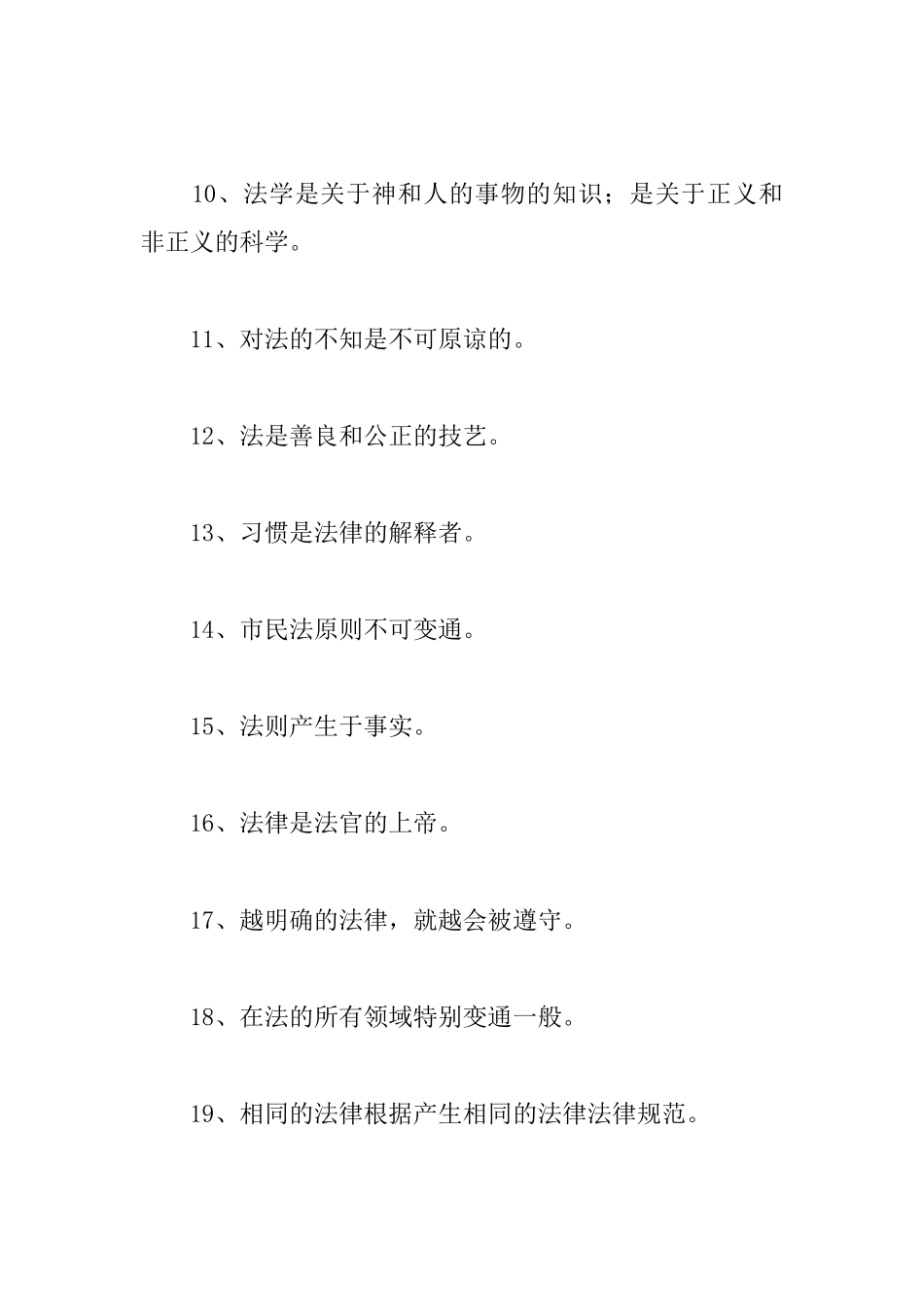 10、法学是关于神和人的事物的知识；是关于正义和非正义的科学。

11、对法的不知是不可原谅的。

12、法是善良和公正的技艺。

13、习惯是法律的解释者。

14、市民法原则不可变通。

15、法则产生于事实。

16、法律是法官的上帝。

17、越明确的法律，就越会被遵守。

18、在法的所有领域特别变通一般。

19、相同的法律根据产生相同的法律法律规范。